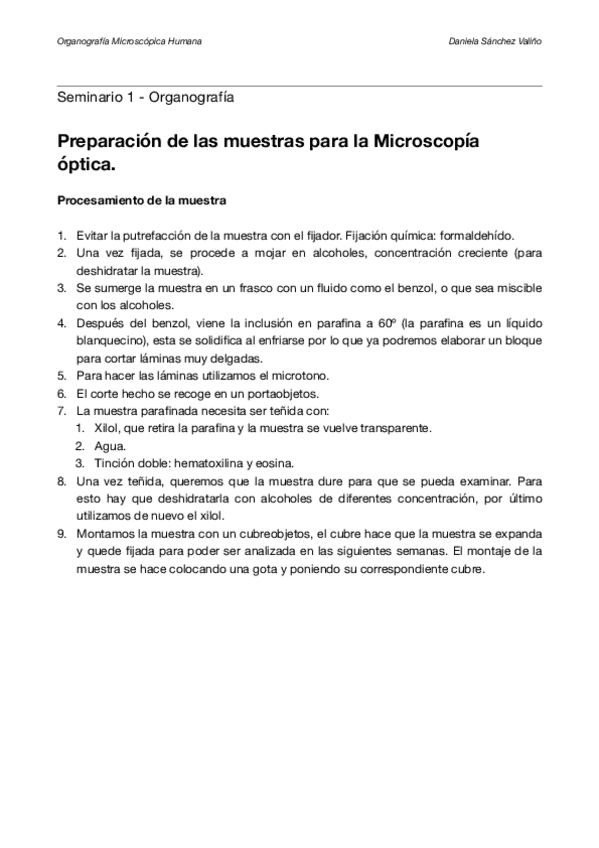 Organografía Microscópica Humana

Daniela Sánchez Valiño

Seminario 1 - Organografía

Preparación de las muestras para la Microscopía óptica.

Procesamiento de la muestra

1. Evitar la putrefacción de la muestra con el fijador. Fijación química: formaldehído.
2. Una vez fijada, se procede a mojar en alcoholes, concentración creciente (para deshidratar la muestra).
3. Se sumerge la muestra en un frasco con un fluido como el benzol, o que sea miscible con los alcoholes.
4. Después del benzol, viene la inclusión en parafina a 60º (la parafina es un líquido blanquecino), esta se solidifica al enfriarse por lo que ya podremos elaborar un bloque para cortar láminas muy delgadas.
5. Para hacer las láminas utilizamos el microtono.
6. El corte hecho se recoge en un portaobjetos.
7. La muestra parafinada necesita ser teñida con:
 1. Xilol, que retira la parafina y la muestra se vuelve transparente.
 2. Agua.
 3. Tinción doble: hematoxilina y eosina.
8. Una vez teñida, queremos que la muestra dure para que se pueda examinar. Para esto hay que deshidratarla con alcoholes de diferentes concentración, por último utilizamos de nuevo el xilol.
9. Montamos la muestra con un cubreobjetos, el cubre hace que la muestra se expanda y quede fijada para poder ser analizada en las siguientes semanas. El montaje de la muestra se hace colocando una gota y poniendo su correspondiente cubre.